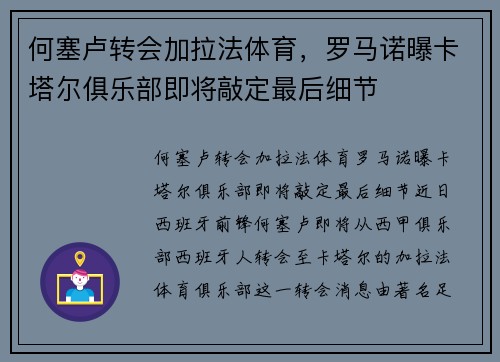 何塞卢转会加拉法体育，罗马诺曝卡塔尔俱乐部即将敲定最后细节

何塞卢转会加拉法体育罗马诺曝卡塔尔俱乐部即将敲定最后细节近日西班牙前锋何塞卢即将从西甲俱乐部西班牙人转会至卡塔尔的加拉法体育俱乐部这一转会消息由著名足